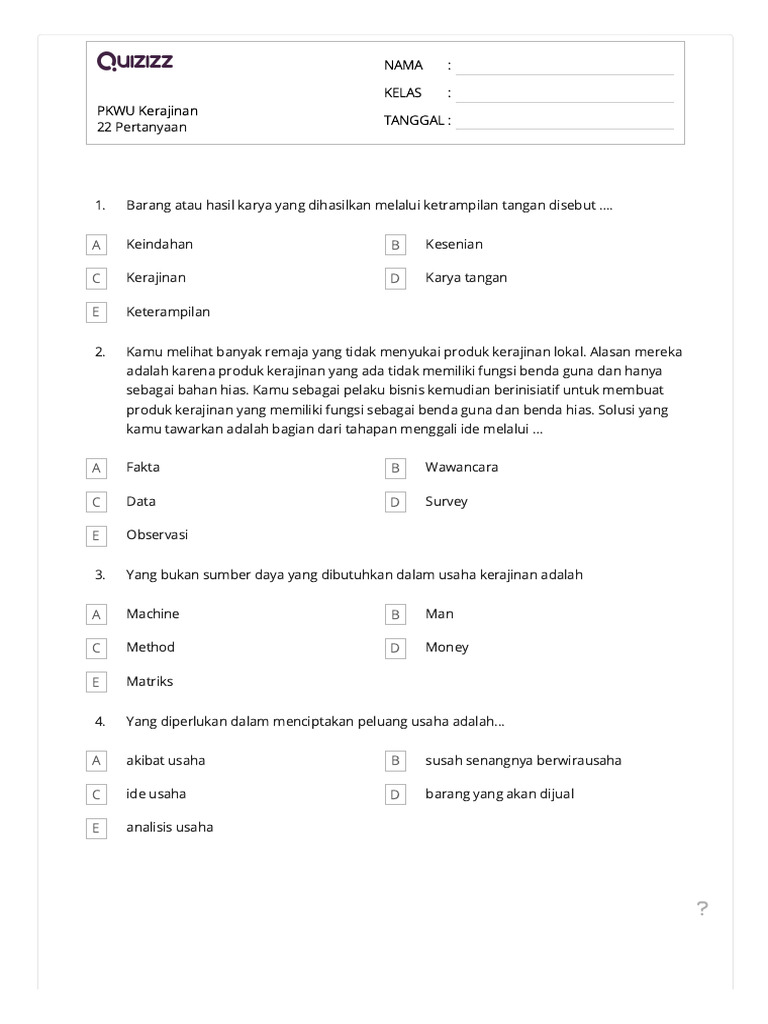 QUIZIZZ

PKWU Kerajinan
22 Pertanyaan

NAMA :
KELAS :
TANGGAL :

1. Barang atau hasil karya yang dihasilkan melalui ketrampilan tangan disebut ....

A Keindahan
B Kesenian
C Kerajinan
D Karya tangan
E Keterampilan

2. Kamu melihat banyak remaja yang tidak menyukai produk kerajinan lokal. Alasan mereka adalah karena produk kerajinan yang ada tidak memiliki fungsi benda guna dan hanya sebagai bahan hias. Kamu sebagai pelaku bisnis kemudian berinisiatif untuk membuat produk kerajinan yang memiliki fungsi sebagai benda guna dan benda hias. Solusi yang kamu tawarkan adalah bagian dari tahapan menggali ide melalui ...

A Fakta
B Wawancara
C Data
D Survey
E Observasi

3. Yang bukan sumber daya yang dibutuhkan dalam usaha kerajinan adalah

A Machine
B Man
C Method
D Money
E Matriks

4. Yang diperlukan dalam menciptakan peluang usaha adalah...

A akibat usaha
B susah senangnya berwirausaha
C ide usaha
D barang yang akan dijual
E analisis usaha

?